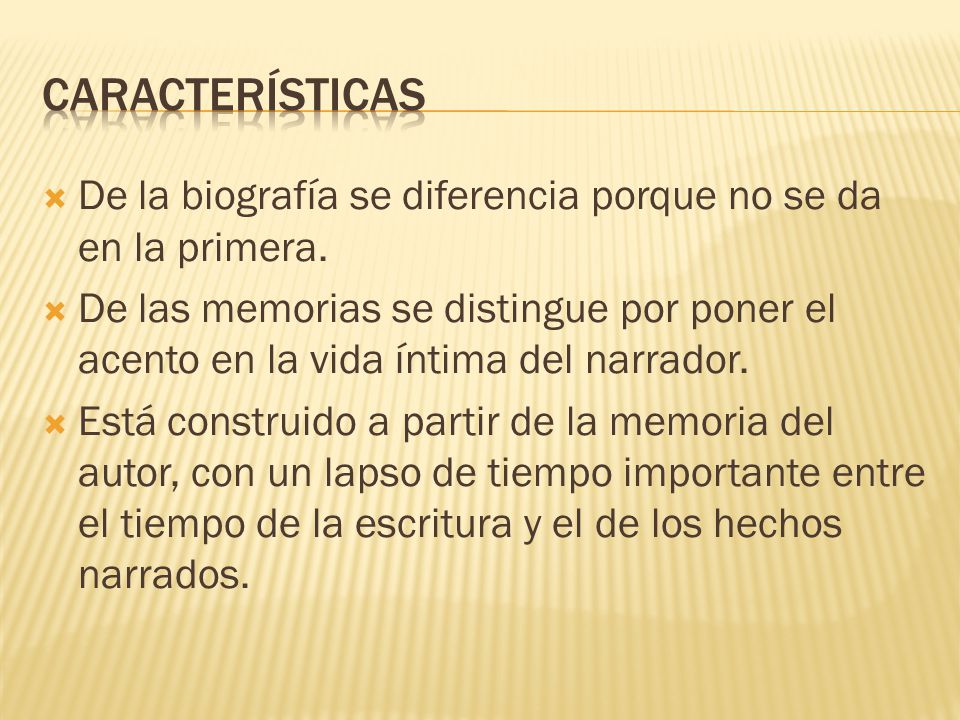 CARACTERÍSTICAS

De la biografía se diferencia porque no se da en la primera.

De las memorias se distingue por poner el acento en la vida íntima del narrador.

Está construido a partir de la memoria del autor, con un lapso de tiempo importante entre el tiempo de la escritura y el de los hechos narrados.